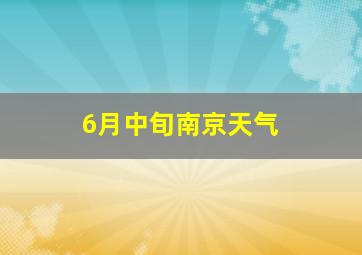 6月中旬南京天气